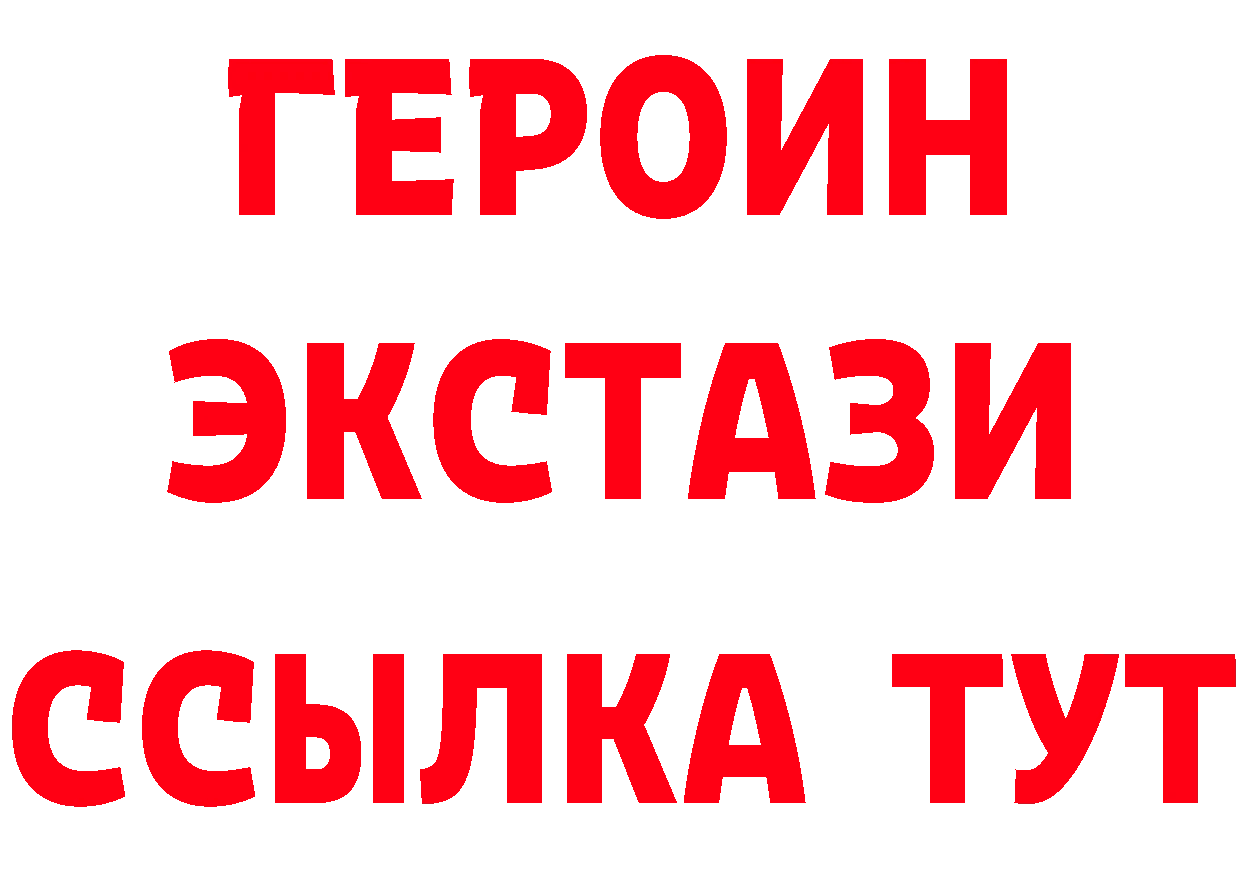 ГЕРОИН
ЭКСТАЗИ
ССЫЛКА ТУТ